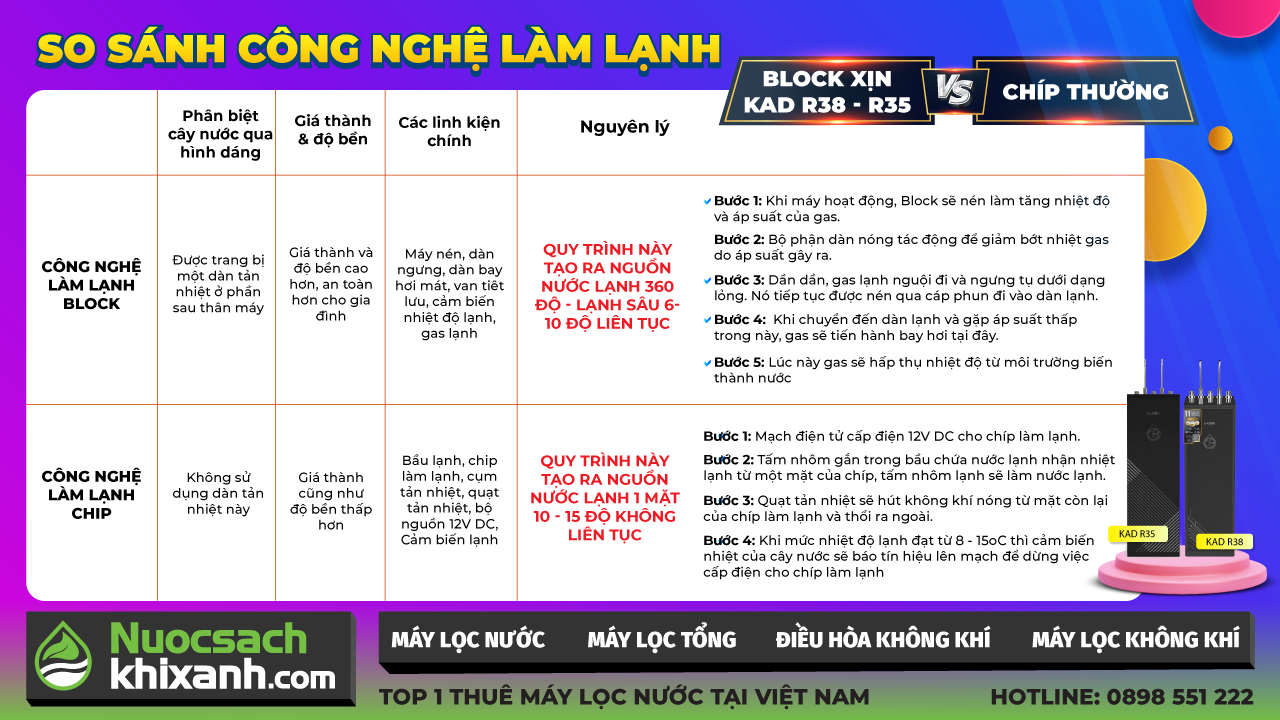 SO SÁNH CÔNG NGHỆ LÀM LẠNH

BLOCK XỊN KAD R38 - R35 VS CHÍP THƯỜNG

| | Phân biệt cây nước qua hình dáng | Giá thành & độ bền | Các linh kiện chính | Nguyên lý | |
|---|---|---|---|---|---|
| CÔNG NGHỆ LÀM LẠNH BLOCK | Được trang bị một dàn tản nhiệt ở phần sau thân máy | Giá thành và độ bền cao hơn, an toàn hơn cho gia đình | Máy nén, dàn ngưng, dàn bay hơi mát, van tiết lưu, cảm biến nhiệt độ lạnh, gas lạnh | QUY TRÌNH NÀY TẠO RA NGUỒN NƯỚC LẠNH 360 ĐỘ - LẠNH SÂU 6-10 ĐỘ LIÊN TỤC | Bước 1: Khi máy hoạt động, Block sẽ nén làm tăng nhiệt độ và áp suất của gas. Bước 2: Bộ phận dàn nóng tác động để giảm bớt nhiệt gas do áp suất gây ra. Bước 3: Dần dần, gas lạnh nguội đi và ngưng tụ dưới dạng lỏng. Nó tiếp tục được nén qua cáp phun đi vào dàn lạnh. Bước 4: Khi chuyển đến dàn lạnh và gặp áp suất thấp trong này, gas sẽ tiến hành bay hơi tại đây. Bước 5: Lúc này gas sẽ hấp thụ nhiệt độ từ môi trường biến thành nước |
| CÔNG NGHỆ LÀM LẠNH CHIP | Không sử dụng dàn tản nhiệt này | Giá thành cũng như độ bền thấp hơn | Bầu lạnh, chip làm lạnh, cụm tản nhiệt, quạt tản nhiệt, bộ nguồn 12V DC, Cảm biến lạnh | QUY TRÌNH NÀY TẠO RA NGUỒN NƯỚC LẠNH 1 MẶT 10 - 15 ĐỘ KHÔNG LIÊN TỤC | Bước 1: Mạch điện tử cấp điện 12V DC cho chíp làm lạnh. Bước 2: Tấm nhôm gắn trong bầu chứa nước lạnh nhận nhiệt lạnh từ một mặt của chíp, tấm nhôm lạnh sẽ làm nước lạnh. Bước 3: Quạt tản nhiệt sẽ hút không khí nóng từ mặt còn lại của chíp làm lạnh và thổi ra ngoài. Bước 4: Khi mức nhiệt độ lạnh đạt từ 8 - 15oC thì cảm biến nhiệt của cây nước sẽ báo tín hiệu lên mạch để dừng việc cấp điện cho chíp làm lạnh |

KAD R35
KAD R38

Nuocsach khixanh.com

MÁY LỌC NƯỚC
MÁY LỌC TỔNG
ĐIỀU HÒA KHÔNG KHÍ
MÁY LỌC KHÔNG KHÍ

TOP 1 THUÊ MÁY LỌC NƯỚC TẠI VIỆT NAM
HOTLINE: 0898 551 222